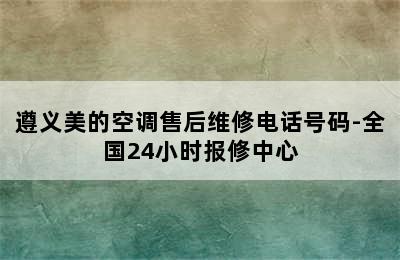 遵义美的空调售后维修电话号码-全国24小时报修中心